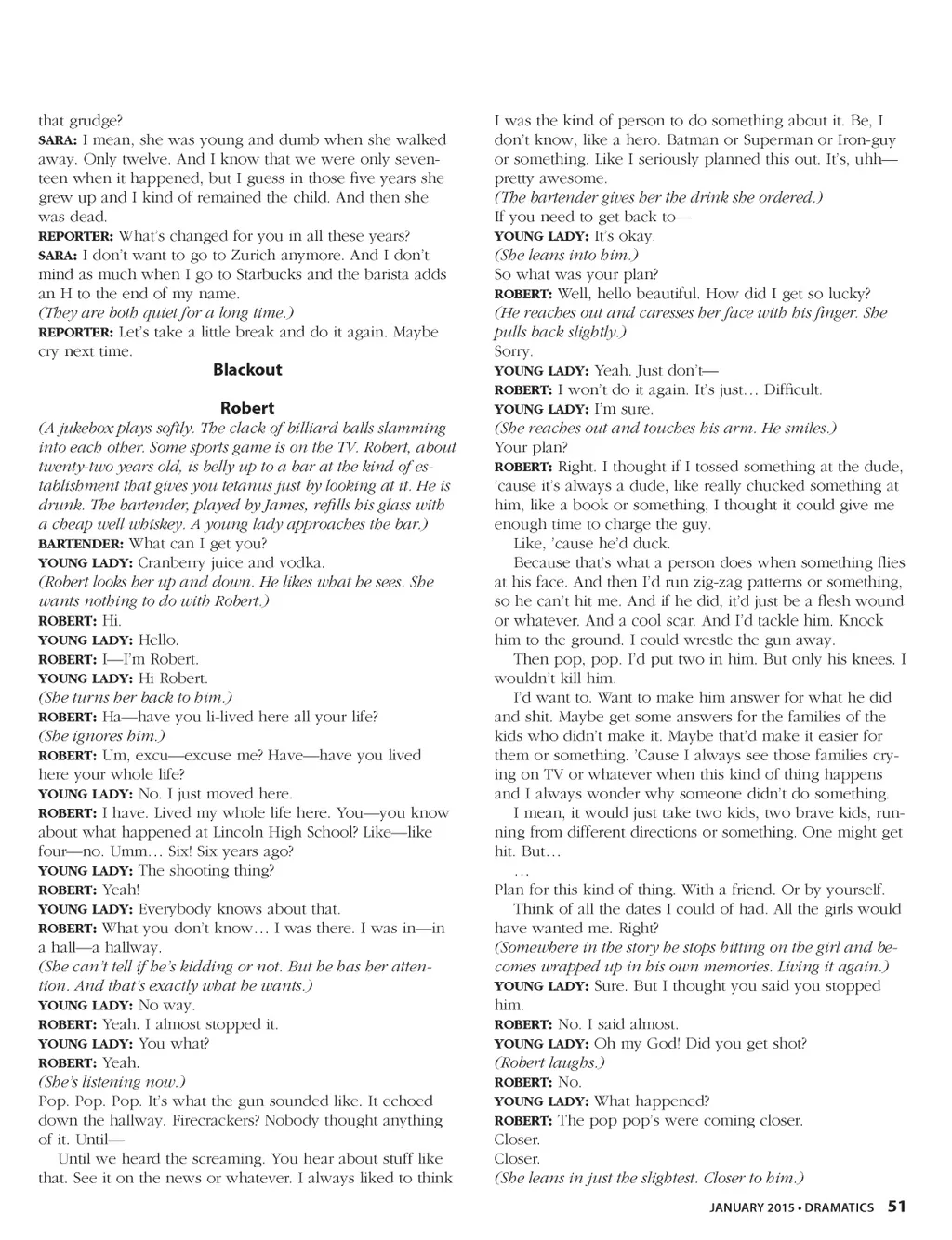 that grudge?
SARA: I mean, she was young and dumb when she walked away. Only twelve. And I know that we were only seventeen when it happened, but I guess in those five years she grew up and I kind of remained the child. And then she was dead.
REPORTER: What's changed for you in all these years?
SARA: I don't want to go to Zurich anymore. And I don't mind as much when I go to Starbucks and the barista adds an H to the end of my name.
(They are both quiet for a long time.)
REPORTER: Let's take a little break and do it again. Maybe cry next time.

Blackout

Robert

(A jukebox plays softly. The clack of billiard balls slamming into each other. Some sports game is on the TV. Robert, about twenty-two years old, is belly up to a bar at the kind of establishment that gives you tetanus just by looking at it. He is drunk. The bartender, played by James, refills his glass with a cheap well whiskey. A young lady approaches the bar.)
BARTENDER: What can I get you?
YOUNG LADY: Cranberry juice and vodka.
(Robert looks her up and down. He likes what he sees. She wants nothing to do with Robert.)
ROBERT: Hi.
YOUNG LADY: Hello.
ROBERT: I—I'm Robert.
YOUNG LADY: Hi Robert.
(She turns her back to him.)
ROBERT: Ha—have you li-lived here all your life?
(She ignores him.)
ROBERT: Um, excu—excuse me? Have—have you lived here your whole life?
YOUNG LADY: No. I just moved here.
ROBERT: I have. Lived my whole life here. You—you know about what happened at Lincoln High School? Like—like four—no. Umm… Six! Six years ago?
YOUNG LADY: The shooting thing?
ROBERT: Yeah!
YOUNG LADY: Everybody knows about that.
ROBERT: What you don't know… I was there. I was in—in a hall—a hallway.
(She can't tell if he's kidding or not. But he has her attention. And that's exactly what he wants.)
YOUNG LADY: No way.
ROBERT: Yeah. I almost stopped it.
YOUNG LADY: You what?
ROBERT: Yeah.
(She's listening now.)
Pop. Pop. Pop. It's what the gun sounded like. It echoed down the hallway. Firecrackers? Nobody thought anything of it. Until—
Until we heard the screaming. You hear about stuff like that. See it on the news or whatever. I always liked to think I was the kind of person to do something about it. Be, I don't know, like a hero. Batman or Superman or Iron-guy or something. Like I seriously planned this out. It's, uhh—pretty awesome.
(The bartender gives her the drink she ordered.)
If you need to get back to—
YOUNG LADY: It's okay.
(She leans into him.)
So what was your plan?
ROBERT: Well, hello beautiful. How did I get so lucky?
(He reaches out and caresses her face with his finger. She pulls back slightly.)
Sorry.
YOUNG LADY: Yeah. Just don't—
ROBERT: I won't do it again. It's just… Difficult.
YOUNG LADY: I'm sure.
(She reaches out and touches his arm. He smiles.)
Your plan?
ROBERT: Right. I thought if I tossed something at the dude, 'cause it's always a dude, like really chucked something at him, like a book or something, I thought it could give me enough time to charge the guy.
Like, 'cause he'd duck.
Because that's what a person does when something flies at his face. And then I'd run zig-zag patterns or something, so he can't hit me. And if he did, it'd just be a flesh wound or whatever. And a cool scar. And I'd tackle him. Knock him to the ground. I could wrestle the gun away.
Then pop, pop. I'd put two in him. But only his knees. I wouldn't kill him.
I'd want to. Want to make him answer for what he did and shit. Maybe get some answers for the families of the kids who didn't make it. Maybe that'd make it easier for them or something. 'Cause I always see those families crying on TV or whatever when this kind of thing happens and I always wonder why someone didn't do something.
I mean, it would just take two kids, two brave kids, running from different directions or something. One might get hit. But…
…
Plan for this kind of thing. With a friend. Or by yourself.
Think of all the dates I could of had. All the girls would have wanted me. Right?
(Somewhere in the story he stops hitting on the girl and becomes wrapped up in his own memories. Living it again.)
YOUNG LADY: Sure. But I thought you said you stopped him.
ROBERT: No. I said almost.
YOUNG LADY: Oh my God! Did you get shot?
(Robert laughs.)
ROBERT: No.
YOUNG LADY: What happened?
ROBERT: The pop pop's were coming closer.
Closer.
Closer.
(She leans in just the slightest. Closer to him.)

JANUARY 2015 • DRAMATICS 51